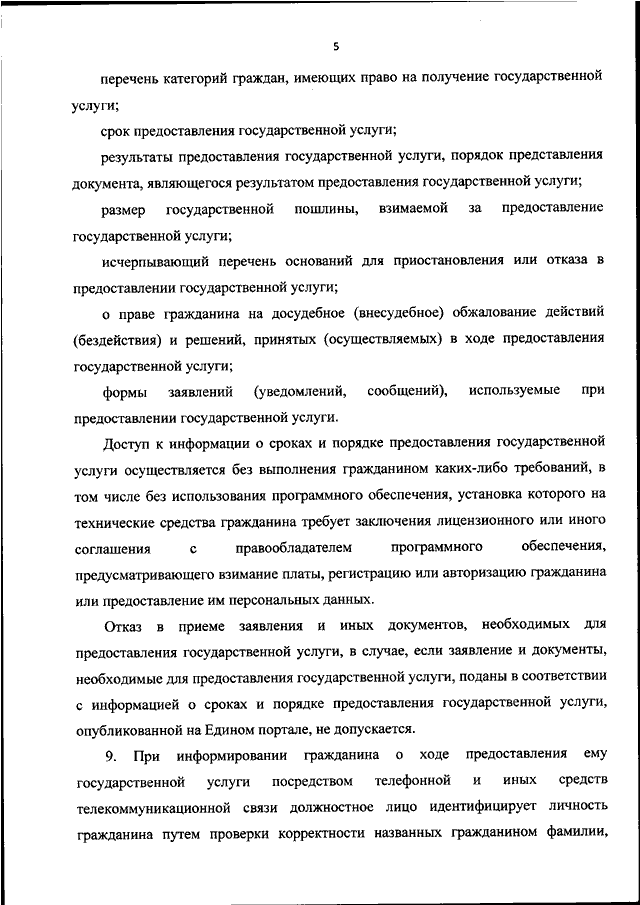 5

перечень категорий граждан, имеющих право на получение государственной услуги;

срок предоставления государственной услуги;

результаты предоставления государственной услуги, порядок представления документа, являющегося результатом предоставления государственной услуги;

размер государственной пошлины, взимаемой за предоставление государственной услуги;

исчерпывающий перечень оснований для приостановления или отказа в предоставлении государственной услуги;

о праве гражданина на досудебное (внесудебное) обжалование действий (бездействия) и решений, принятых (осуществляемых) в ходе предоставления государственной услуги;

формы заявлений (уведомлений, сообщений), используемые при предоставлении государственной услуги.

Доступ к информации о сроках и порядке предоставления государственной услуги осуществляется без выполнения гражданином каких-либо требований, в том числе без использования программного обеспечения, установка которого на технические средства гражданина требует заключения лицензионного или иного соглашения с правообладателем программного обеспечения, предусматривающего взимание платы, регистрацию или авторизацию гражданина или предоставление им персональных данных.

Отказ в приеме заявления и иных документов, необходимых для предоставления государственной услуги, в случае, если заявление и документы, необходимые для предоставления государственной услуги, поданы в соответствии с информацией о сроках и порядке предоставления государственной услуги, опубликованной на Едином портале, не допускается.

9. При информировании гражданина о ходе предоставления ему государственной услуги посредством телефонной и иных средств телекоммуникационной связи должностное лицо идентифицирует личность гражданина путем проверки корректности названных гражданином фамилии,